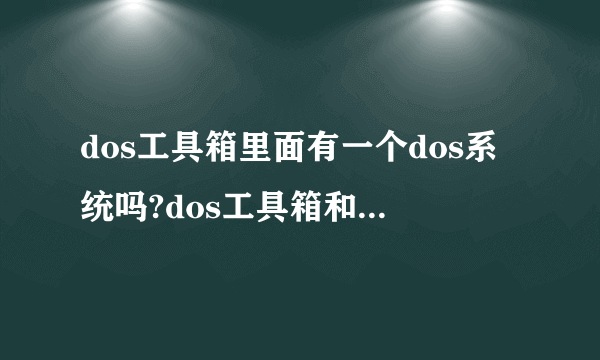 dos工具箱里面有一个dos系统吗?dos工具箱和...